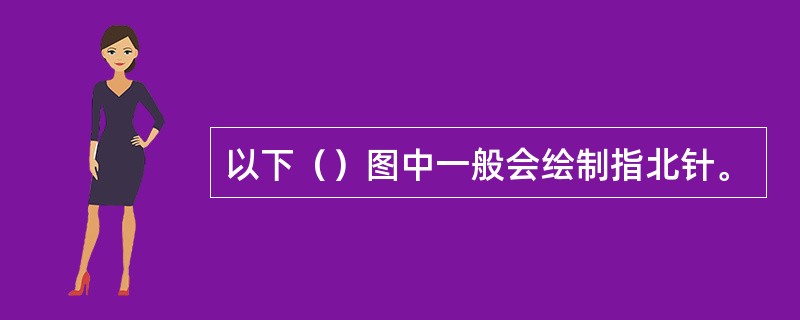 以下（）图中一般会绘制指北针。